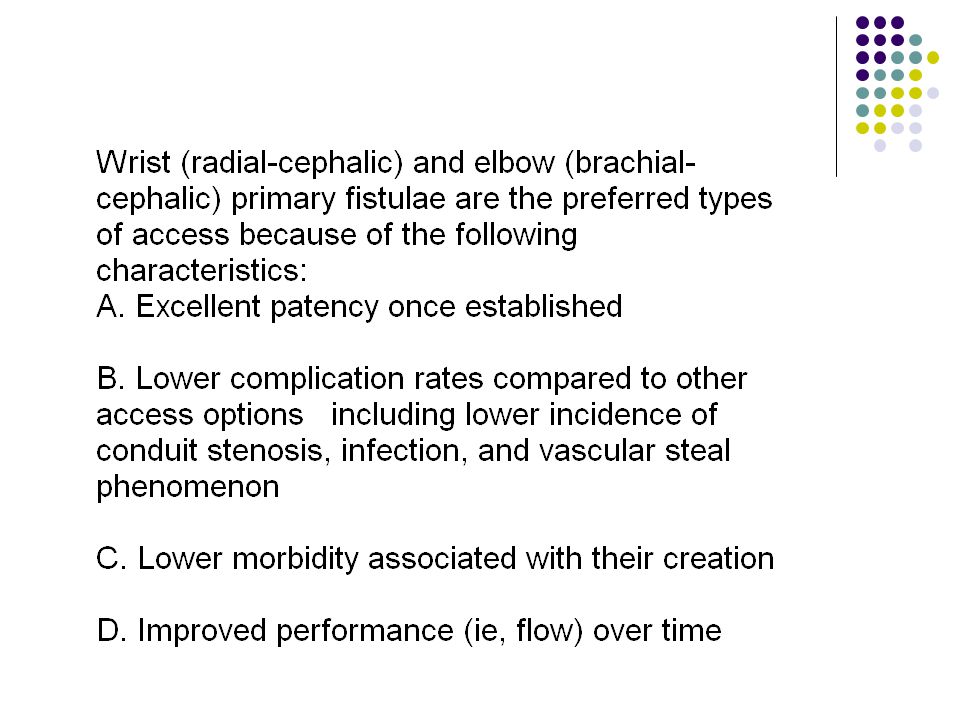 Wrist (radial-cephalic) and elbow (brachial-cephalic) primary fistulae are the preferred types of access because of the following characteristics:
A. Excellent patency once established

B. Lower complication rates compared to other access options including lower incidence of conduit stenosis, infection, and vascular steal phenomenon

C. Lower morbidity associated with their creation

D. Improved performance (ie, flow) over time